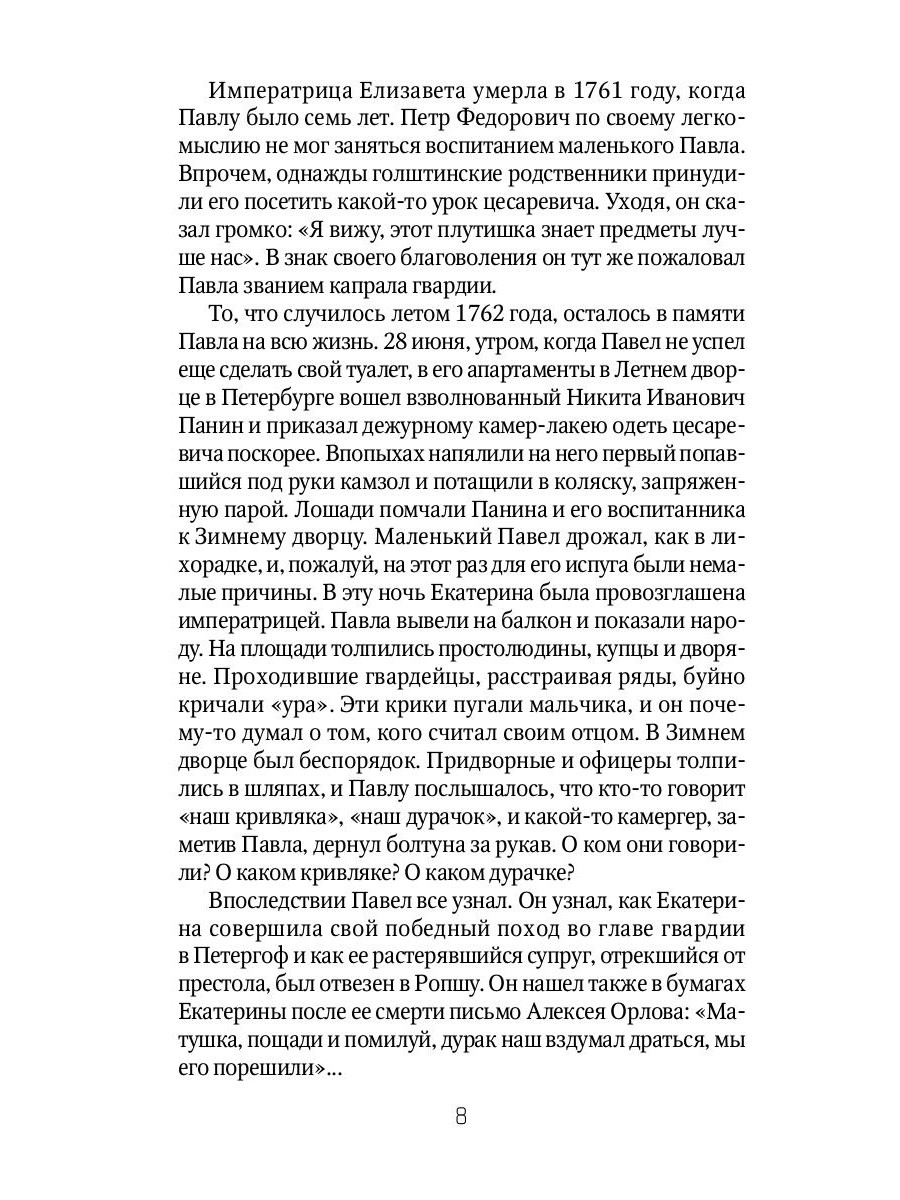 Императрица Елизавета умерла в 1761 году, когда Павлу было семь лет. Петр Федорович по своему легкомыслию не мог заняться воспитанием маленького Павла. Впрочем, однажды голштинские родственники принудили его посетить какой-то урок цесаревича. Уходя, он сказал громко: «Я вижу, этот плутишка знает предметы лучше нас». В знак своего благоволения он тут же пожаловал Павла званием капрала гвардии.

То, что случилось летом 1762 года, осталось в памяти Павла на всю жизнь. 28 июня, утром, когда Павел не успел еще сделать свой туалет, в его апартаменты в Летнем дворце в Петербурге вошел взволнованный Никита Иванович Панин и приказал дежурному камер-лакею одеть цесаревича поскорее. Впопыхах напялили на него первый попавшийся под руки камзол и потащили в коляску, запряженную парой. Лошади помчали Панина и его воспитанника к Зимнему дворцу. Маленький Павел дрожал, как в лихорадке, и, пожалуй, на этот раз для его испуга были немалые причины. В эту ночь Екатерина была провозглашена императрицей. Павла вывели на балкон и показали народу. На площади толпились простолюдины, купцы и дворяне. Проходившие гвардейцы, расстраивая ряды, буйно кричали «ура». Эти крики пугали мальчика, и он почему-то думал о том, кого считал своим отцом. В Зимнем дворце был беспорядок. Придворные и офицеры толпились в шляпах, и Павлу послышалось, что кто-то говорит «наш кривляка», «наш дурачок», и какой-то камергер, заметив Павла, дернул болтуна за рукав. О ком они говорили? О каком кривляке? О каком дурачке?

Впоследствии Павел все узнал. Он узнал, как Екатерина совершила свой победный поход во главе гвардии в Петергоф и как ее растерявшийся супруг, отрекшийся от престола, был отвезен в Ропшу. Он нашел также в бумагах Екатерины после ее смерти письмо Алексея Орлова: «Матушка, пощади и помилуй, дурак наш вздумал драться, мы его порешили»...

8